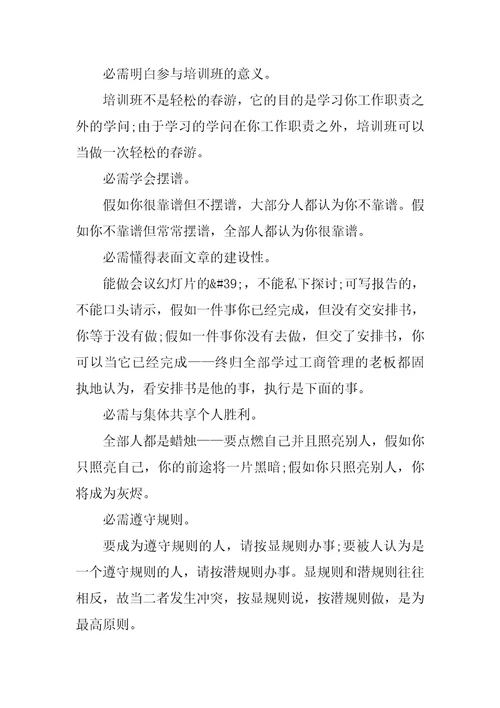 必需明白参与培训班的意义。

培训班不是轻松的春游，它的目的是学习你工作职责之外的学问;由于学习的学问在你工作职责之外，培训班可以当做一次轻松的春游。

必需学会摆谱。

假如你很靠谱但不摆谱，大部分人都认为你不靠谱。假如你不靠谱但常常摆谱，全部人都认为你很靠谱。

必需懂得表面文章的建设性。

能做会议幻灯片的&#39;，不能私下探讨;可写报告的，不能口头请示，假如一件事你已经完成，但没有交安排书，你等于没有做;假如一件事你没有去做，但交了安排书，你可以当它已经完成——终归全部学过工商管理的老板都固执地认为，看安排书是他的事，执行是下面的事。

必需与集体共享个人胜利。

全部人都是蜡烛——要点燃自己并且照亮别人，假如你只照亮自己，你的前途将一片黑暗;假如你只照亮别人，你将成为灰烬。

必需遵守规则。

要成为遵守规则的人，请按显规则办事;要被人认为是一个遵守规则的人，请按潜规则办事。显规则和潜规则往往相反，故当二者发生冲突，按显规则说，按潜规则做，是为最高原则。